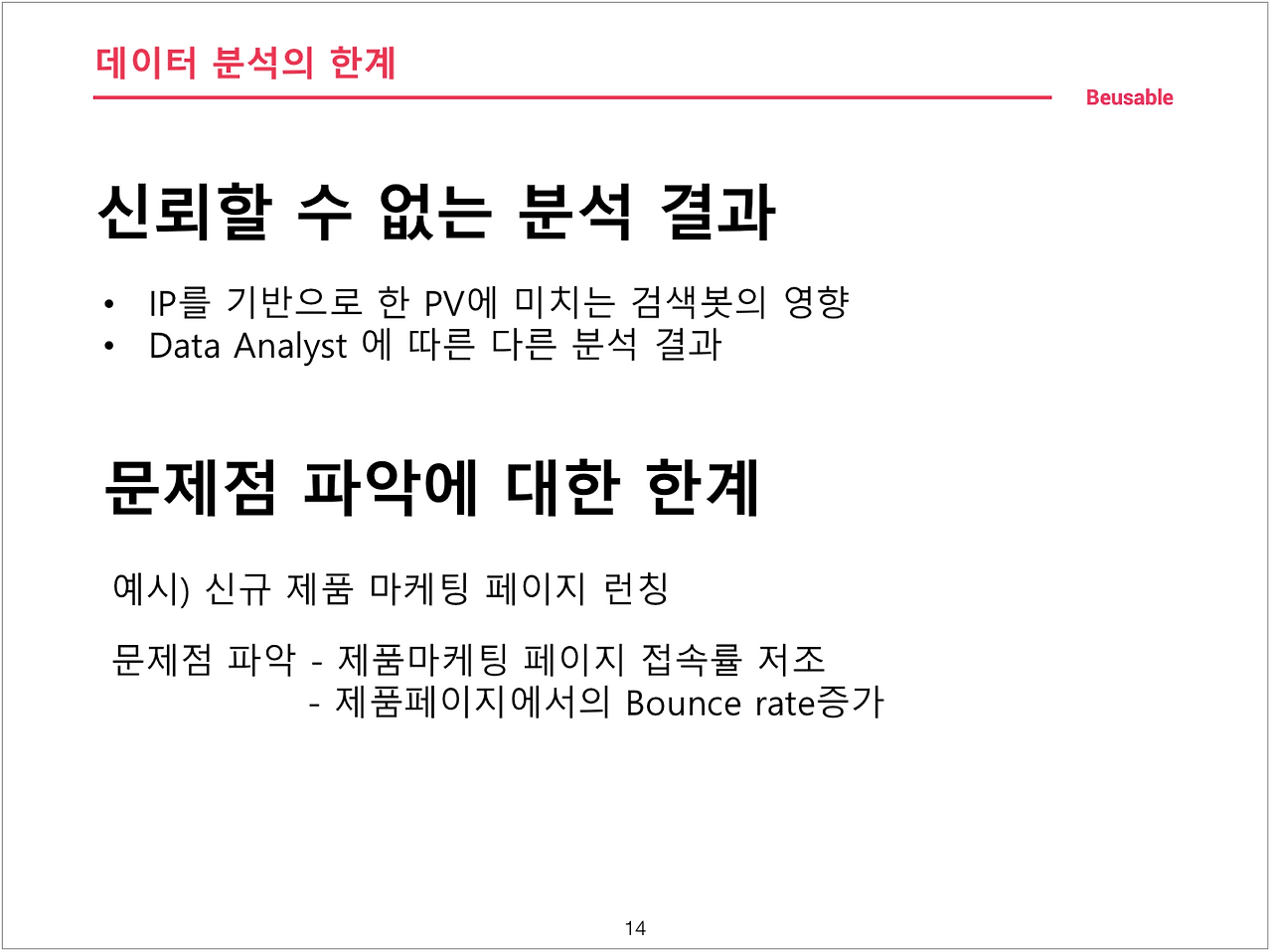 데이터 분석의 한계

Beusable

신뢰할 수 없는 분석 결과

• IP를 기반으로 한 PV에 미치는 검색봇의 영향
• Data Analyst 에 따른 다른 분석 결과

문제점 파악에 대한 한계

예시) 신규 제품 마케팅 페이지 런칭

문제점 파악 - 제품마케팅 페이지 접속률 저조
- 제품페이지에서의 Bounce rate증가

14